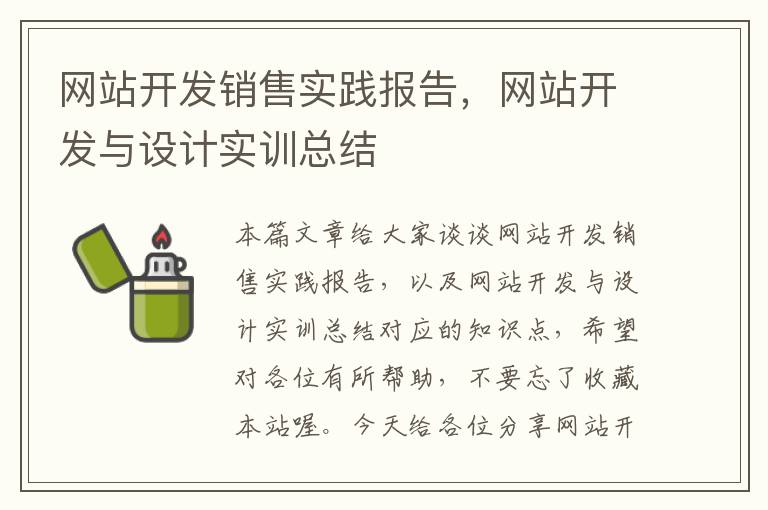 网站开发销售实践报告，网站开发与设计实训总结

本篇文章给大家谈谈网站开发销售实践报告，以及网站开发与设计实训总结对应的知识点，希望对各位有所帮助，不要忘了收藏本站喔。今天给各位分享网站开